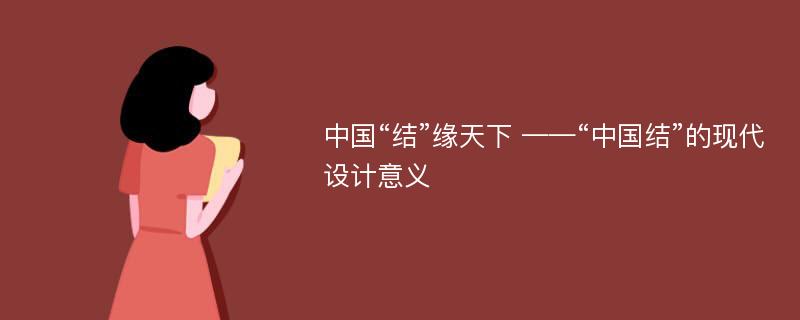 中国“结”缘天下 ——“中国结”的现代设计意义